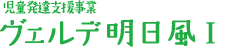 児童発達支援事業
ヴェルデ明日風Ⅰ